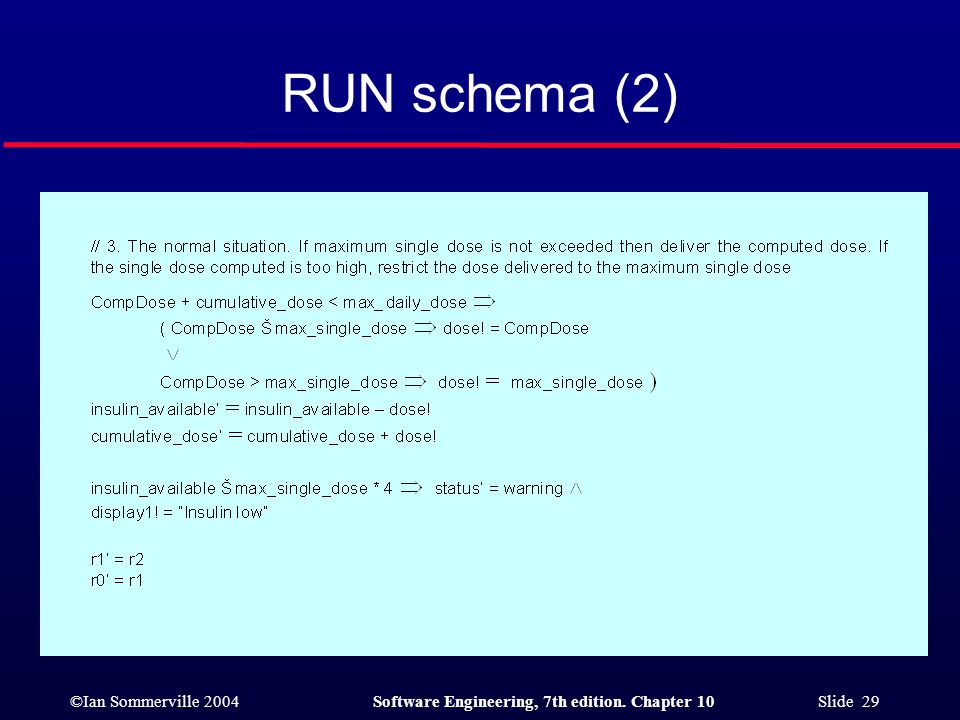 RUN schema (2)

// 3. The normal situation. If maximum single dose is not exceeded then deliver the computed dose. If the single dose computed is too high, restrict the dose delivered to the maximum single dose

CompDose + cumulative_dose < max_daily_dose $\Rightarrow$
( CompDose Š max_single_dose $\Rightarrow$ dose! = CompDose
$\vee$
CompDose > max_single_dose $\Rightarrow$ dose! = max_single_dose )
insulin_available' = insulin_available – dose!
cumulative_dose' = cumulative_dose + dose!

insulin_available Š max_single_dose * 4 $\Rightarrow$ status' = warning $\wedge$
display1! = "Insulin low"

r1' = r2
r0' = r1

©Ian Sommerville 2004 Software Engineering, 7th edition. Chapter 10 Slide 29